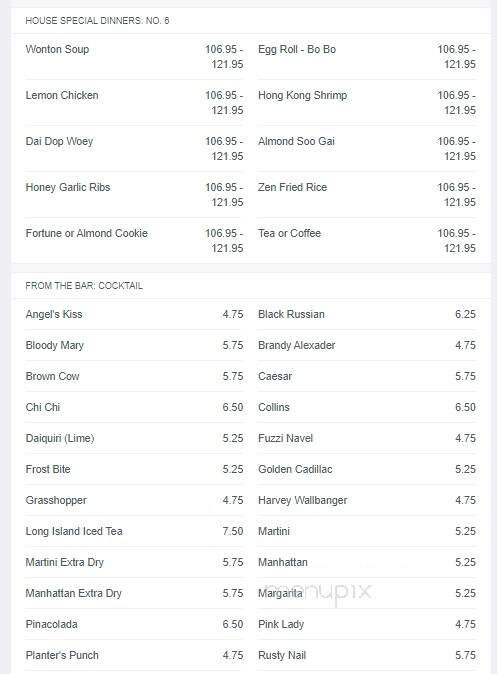 HOUSE SPECIAL DINNERS: NO. 6

Wonton Soup 106.95 - 121.95

Lemon Chicken 106.95 - 121.95

Dai Dop Woey 106.95 - 121.95

Honey Garlic Ribs 106.95 - 121.95

Fortune or Almond Cookie 106.95 - 121.95

Egg Roll - Bo Bo 106.95 - 121.95

Hong Kong Shrimp 106.95 - 121.95

Almond Soo Gai 106.95 - 121.95

Zen Fried Rice 106.95 - 121.95

Tea or Coffee 106.95 - 121.95

FROM THE BAR: COCKTAIL

Angel's Kiss 4.75

Bloody Mary 5.75

Brown Cow 5.75

Chi Chi 6.50

Daiquiri (Lime) 5.25

Frost Bite 5.25

Grasshopper 4.75

Long Island Iced Tea 7.50

Martini Extra Dry 5.75

Manhattan Extra Dry 5.75

Pinacolada 6.50

Planter's Punch 4.75

Black Russian 6.25

Brandy Alexader 4.75

Caesar 5.75

Collins 6.50

Fuzzi Navel 4.75

Golden Cadillac 5.25

Harvey Wallbanger 4.75

Martini 5.25

Manhattan 5.25

Margarita 5.25

Pink Lady 4.75

Rusty Nail 5.75

menupix